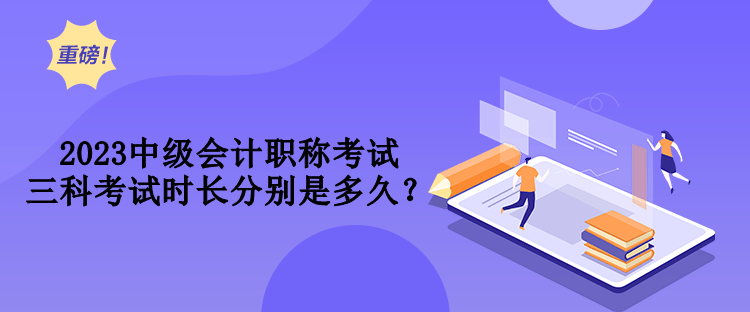 重磅!

2023中级会计职称考试
三科考试时长分别是多久？